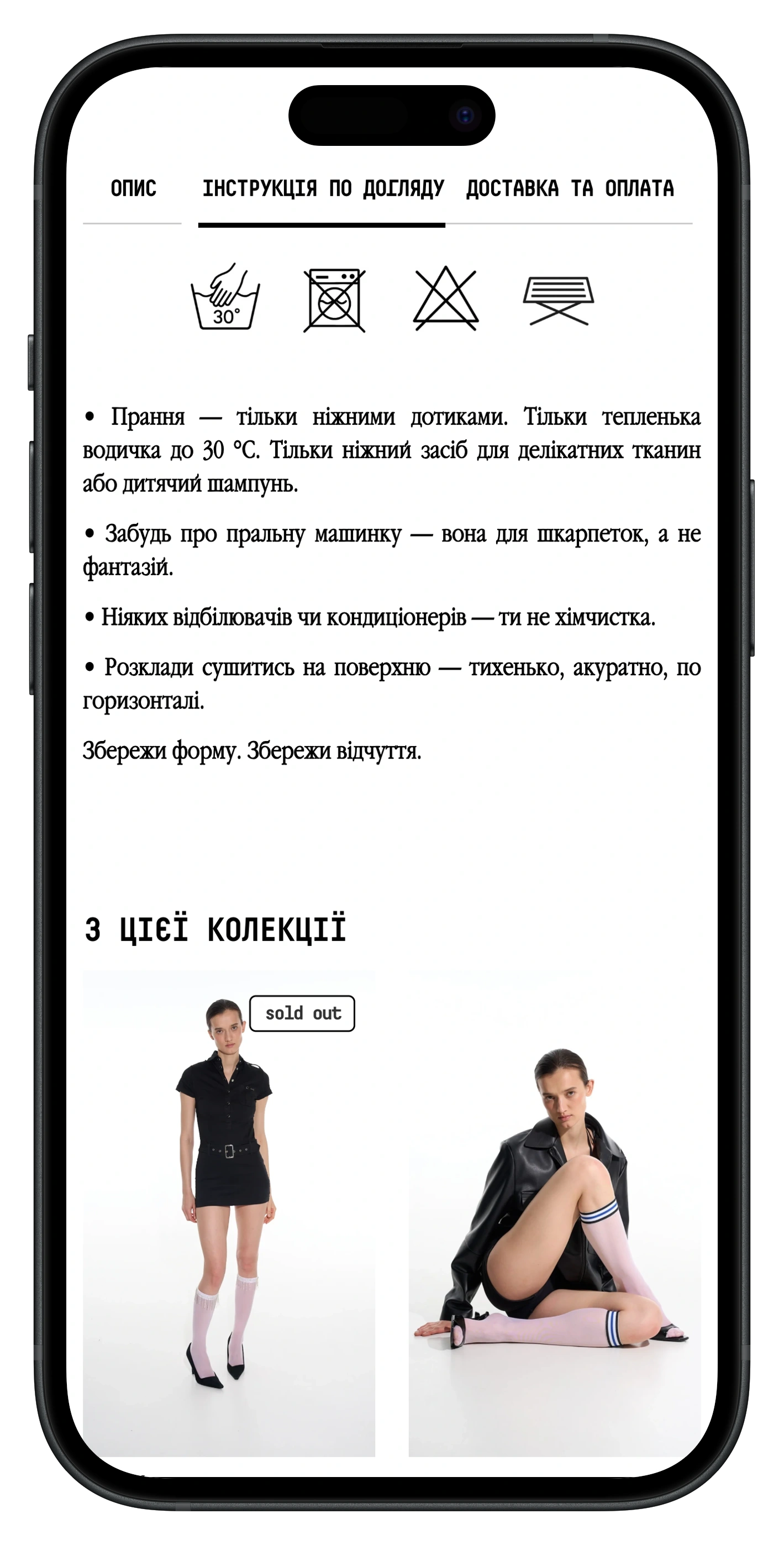 ОПИС ІНСТРУКЦІЯ ПО ДОГЛЯДУ ДОСТАВКА ТА ОПЛАТА

30°

• Прання — тільки ніжними дотиками. Тільки тепленька водичка до 30 °C. Тільки ніжний засіб для делікатних тканин або дитячий шампунь.

• Забудь про пральну машинку — вона для шкарпеток, а не фантазій.

• Ніяких відбілювачів чи кондиціонерів — ти не хімчистка.

• Розклади сушитись на поверхню — тихенько, акуратно, по горизонталі.

Збережи форму. Збережи відчуття.

З ЦІЄЇ КОЛЕКЦІЇ

sold out